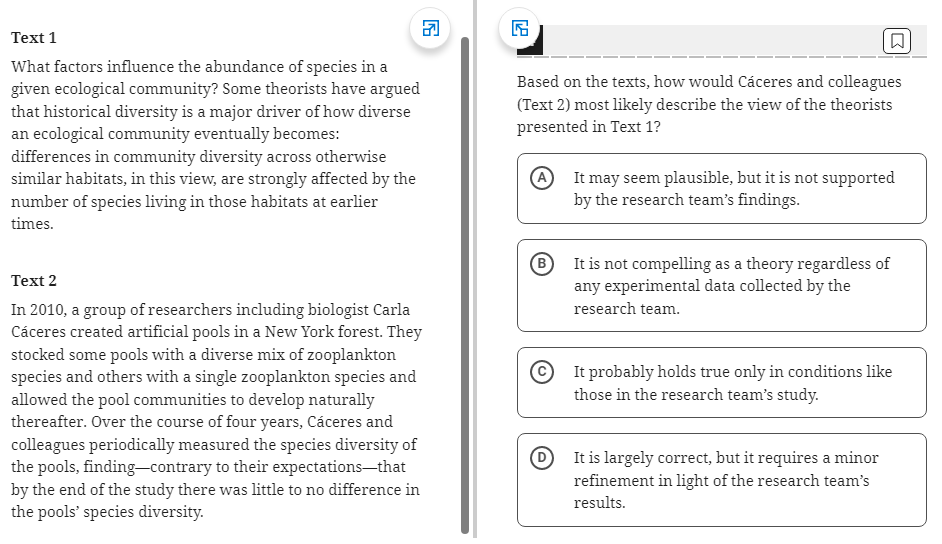 Text 1

What factors influence the abundance of species in a given ecological community? Some theorists have argued that historical diversity is a major driver of how diverse an ecological community eventually becomes: differences in community diversity across otherwise similar habitats, in this view, are strongly affected by the number of species living in those habitats at earlier times.

Text 2

In 2010, a group of researchers including biologist Carla Cáceres created artificial pools in a New York forest. They stocked some pools with a diverse mix of zooplankton species and others with a single zooplankton species and allowed the pool communities to develop naturally thereafter. Over the course of four years, Cáceres and colleagues periodically measured the species diversity of the pools, finding—contrary to their expectations—that by the end of the study there was little to no difference in the pools' species diversity.

Based on the texts, how would Cáceres and colleagues (Text 2) most likely describe the view of the theorists presented in Text 1?

A It may seem plausible, but it is not supported by the research team's findings.

B It is not compelling as a theory regardless of any experimental data collected by the research team.

C It probably holds true only in conditions like those in the research team's study.

D It is largely correct, but it requires a minor refinement in light of the research team's results.